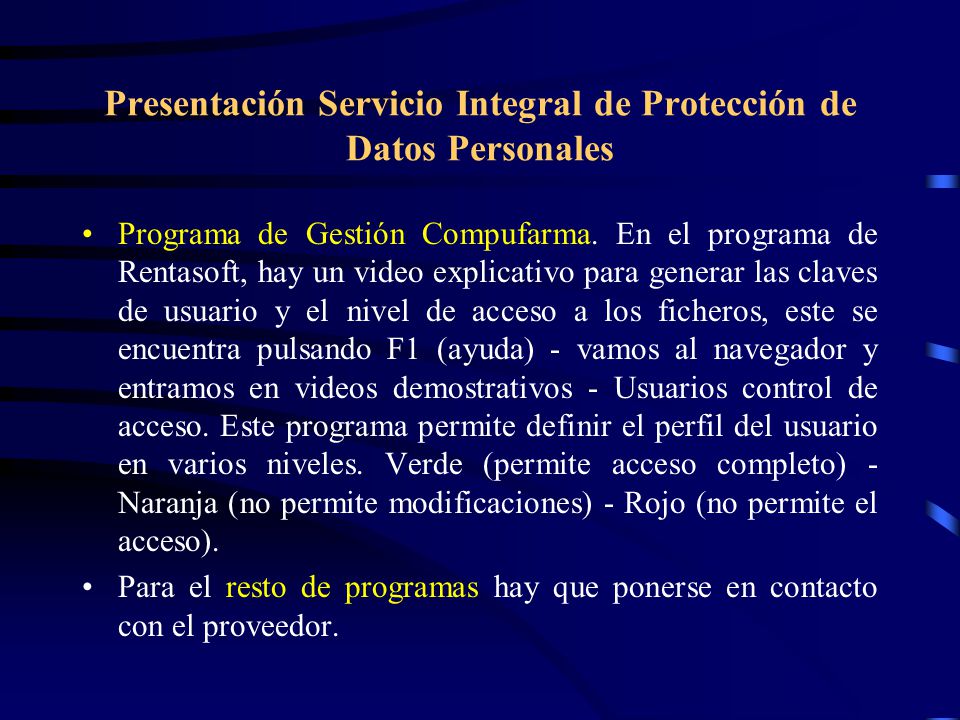 Presentación Servicio Integral de Protección de Datos Personales

• Programa de Gestión Compufarma. En el programa de Rentasoft, hay un video explicativo para generar las claves de usuario y el nivel de acceso a los ficheros, este se encuentra pulsando F1 (ayuda) - vamos al navegador y entramos en videos demostrativos - Usuarios control de acceso. Este programa permite definir el perfil del usuario en varios niveles. Verde (permite acceso completo) - Naranja (no permite modificaciones) - Rojo (no permite el acceso).

• Para el resto de programas hay que ponerse en contacto con el proveedor.